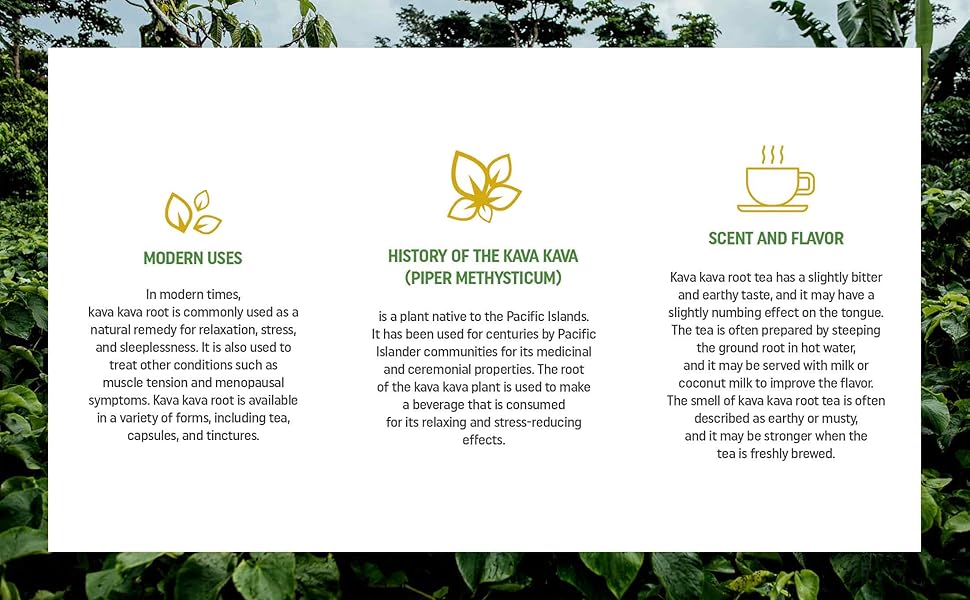 MODERN USES

In modern times, kava kava root is commonly used as a natural remedy for relaxation, stress, and sleeplessness. It is also used to treat other conditions such as muscle tension and menopausal symptoms. Kava kava root is available in a variety of forms, including tea, capsules, and tinctures.

HISTORY OF THE KAVA KAVA (PIPER METHYSTICUM)

is a plant native to the Pacific Islands. It has been used for centuries by Pacific Islander communities for its medicinal and ceremonial properties. The root of the kava kava plant is used to make a beverage that is consumed for its relaxing and stress-reducing effects.

SCENT AND FLAVOR

Kava kava root tea has a slightly bitter and earthy taste, and it may have a slightly numbing effect on the tongue. The tea is often prepared by steeping the ground root in hot water, and it may be served with milk or coconut milk to improve the flavor. The smell of kava kava root tea is often described as earthy or musty, and it may be stronger when the tea is freshly brewed.